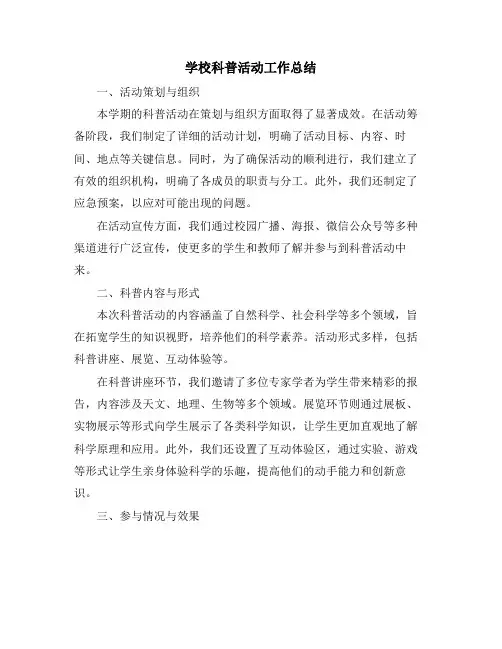 学校科普活动工作总结

一、活动策划与组织

本学期的科普活动在策划与组织方面取得了显著成效。在活动筹备阶段，我们制定了详细的活动计划，明确了活动目标、内容、时间、地点等关键信息。同时，为了确保活动的顺利进行，我们建立了有效的组织机构，明确了各成员的职责与分工。此外，我们还制定了应急预案，以应对可能出现的问题。

在活动宣传方面，我们通过校园广播、海报、微信公众号等多种渠道进行广泛宣传，使更多的学生和教师了解并参与到科普活动中来。

二、科普内容与形式

本次科普活动的内容涵盖了自然科学、社会科学等多个领域，旨在拓宽学生的知识视野，培养他们的科学素养。活动形式多样，包括科普讲座、展览、互动体验等。

在科普讲座环节，我们邀请了多位专家学者为学生带来精彩的报告，内容涉及天文、地理、生物等多个领域。展览环节则通过展板、实物展示等形式向学生展示了各类科学知识，让学生更加直观地了解科学原理和应用。此外，我们还设置了互动体验区，通过实验、游戏等形式让学生亲身体验科学的乐趣，提高他们的动手能力和创新意识。

三、参与情况与效果